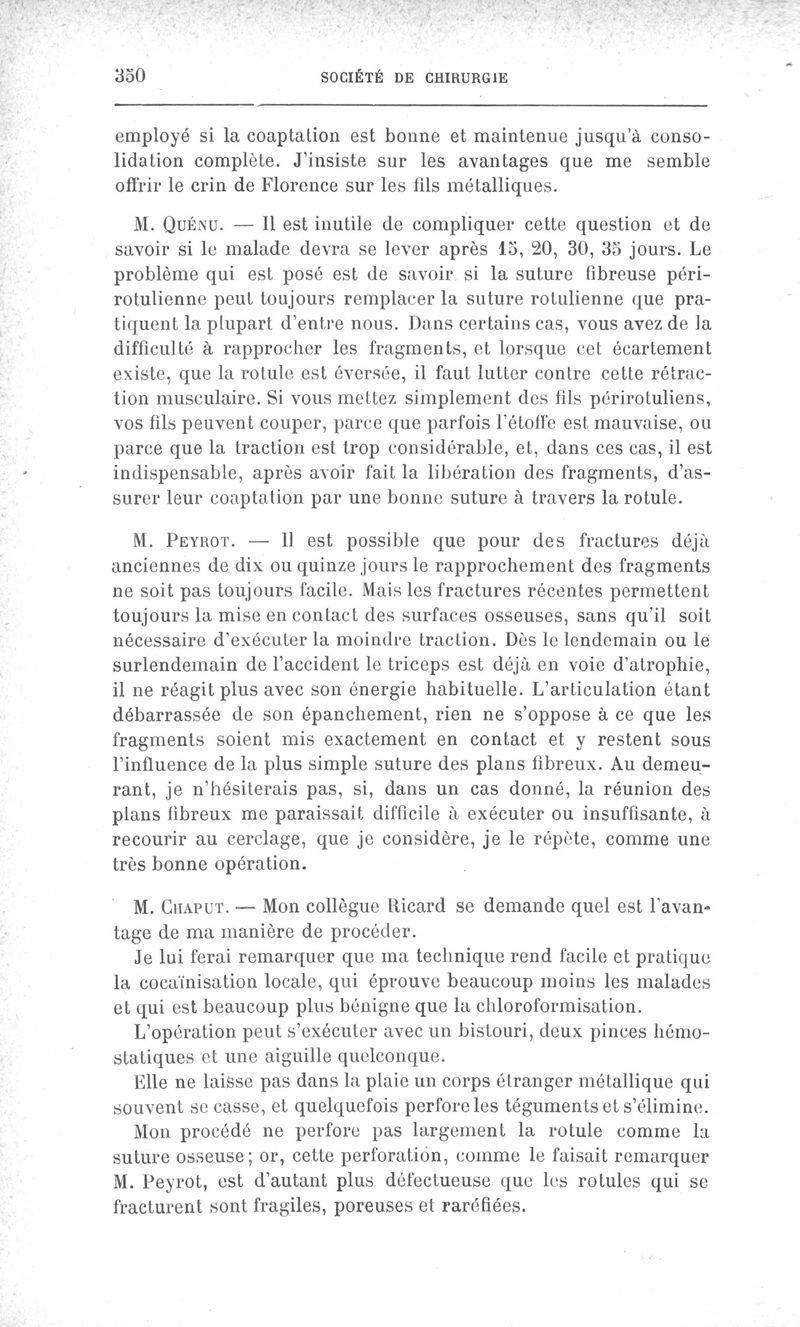 350 SOCIÉTÉ DE CHIRURGIE

employé si la coaptation est bonne et maintenue jusqu'à consolidation complète. J'insiste sur les avantages que me semble offrir le crin de Florence sur les fils métalliques.

M. Quénu. — Il est inutile de compliquer cette question et de savoir si le malade devra se lever après 15, 20, 30, 35 jours. Le problème qui est posé est de savoir si la suture fibreuse périrotulienne peut toujours remplacer la suture rotulienne que pratiquent la plupart d'entre nous. Dans certains cas, vous avez de la difficulté à rapprocher les fragments, et lorsque cet écartement existe, que la rotule est éversée, il faut lutter contre cette rétraction musculaire. Si vous mettez simplement des fils périrotuliens, vos fils peuvent couper, parce que parfois l'étoffe est mauvaise, ou parce que la traction est trop considérable, et, dans ces cas, il est indispensable, après avoir fait la libération des fragments, d'assurer leur coaptation par une bonne suture à travers la rotule.

M. Peyrot. — Il est possible que pour des fractures déjà anciennes de dix ou quinze jours le rapprochement des fragments ne soit pas toujours facile. Mais les fractures récentes permettent toujours la mise en contact des surfaces osseuses, sans qu'il soit nécessaire d'exécuter la moindre traction. Dès le lendemain ou le surlendemain de l'accident le triceps est déjà en voie d'atrophie, il ne réagit plus avec son énergie habituelle. L'articulation étant débarrassée de son épanchement, rien ne s'oppose à ce que les fragments soient mis exactement en contact et y restent sous l'influence de la plus simple suture des plans fibreux. Au demeurant, je n'hésiterais pas, si, dans un cas donné, la réunion des plans fibreux me paraissait difficile à exécuter ou insuffisante, à recourir au cerclage, que je considère, je le répète, comme une très bonne opération.

M. Chaput. — Mon collègue Ricard se demande quel est l'avantage de ma manière de procéder.

Je lui ferai remarquer que ma technique rend facile et pratique la cocaïnisation locale, qui éprouve beaucoup moins les malades et qui est beaucoup plus bénigne que la chloroformisation.

L'opération peut s'exécuter avec un bistouri, deux pinces hémostatiques et une aiguille quelconque.

Elle ne laisse pas dans la plaie un corps étranger métallique qui souvent se casse, et quelquefois perfore les téguments et s'élimine.

Mon procédé ne perfore pas largement la rotule comme la suture osseuse; or, cette perforation, comme le faisait remarquer M. Peyrot, est d'autant plus défectueuse que les rotules qui se fracturent sont fragiles, poreuses et raréfiées.